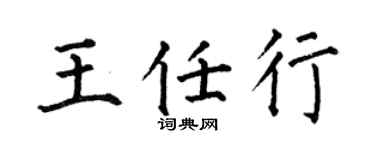 王任行

词典网